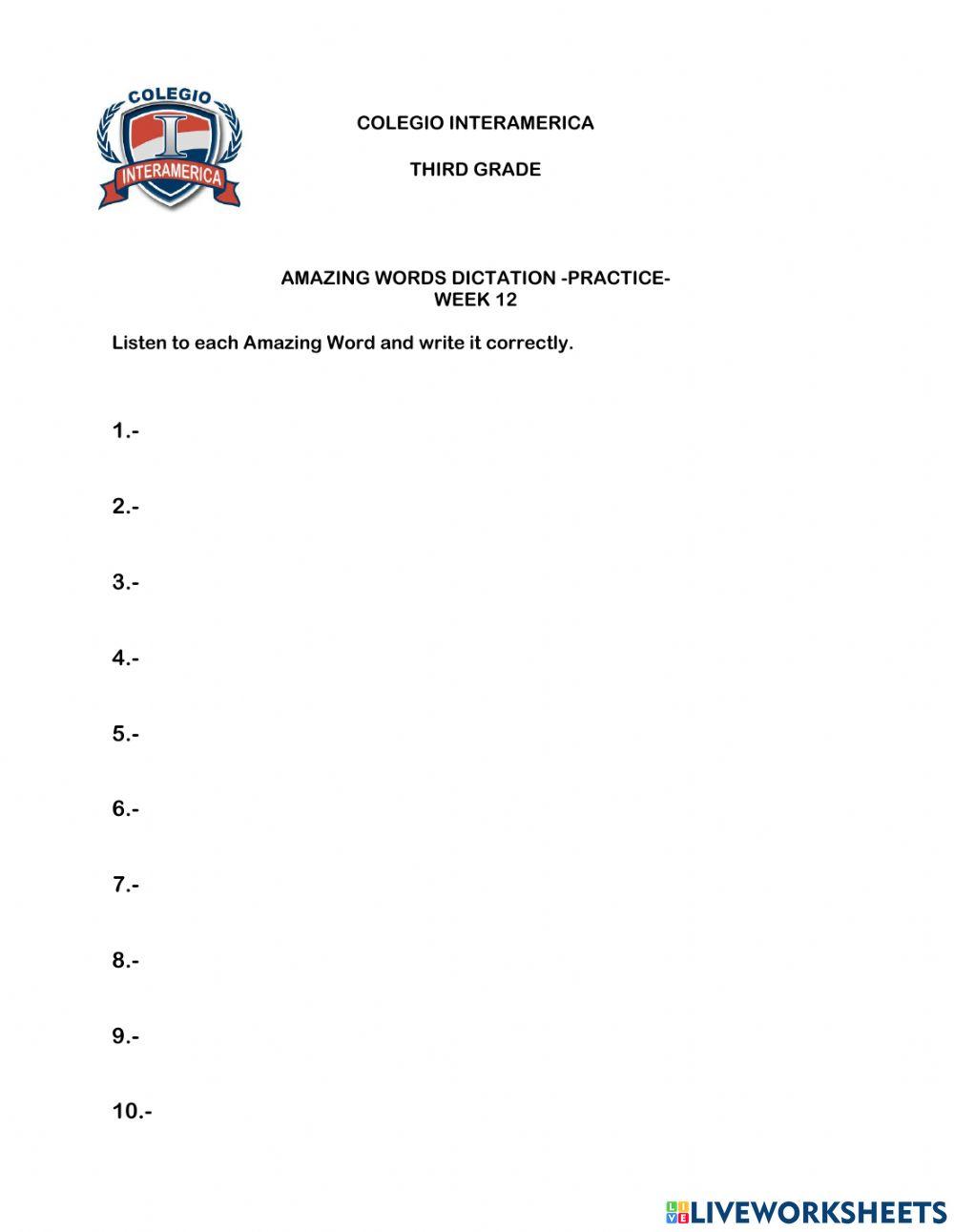 COLEGIO
I
INTERAMERICA

COLEGIO INTERAMERICA

THIRD GRADE

AMAZING WORDS DICTATION -PRACTICE-
WEEK 12

Listen to each Amazing Word and write it correctly.

1.-

2.-

3.-

4.-

5.-

6.-

7.-

8.-

9.-

10.-

LIVEWORKSHEETS